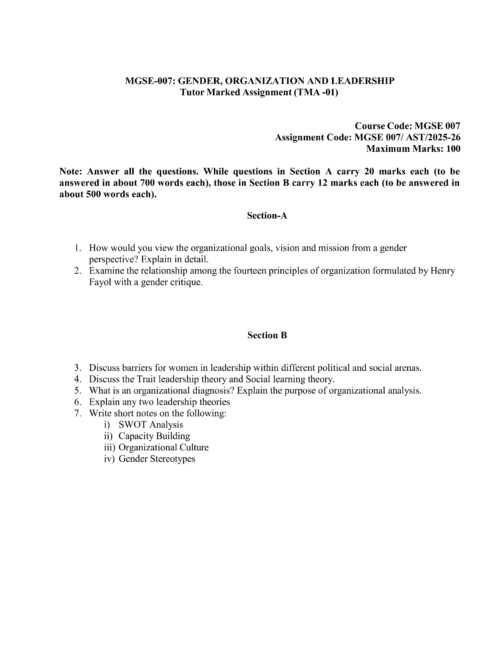 MGSE-007: GENDER, ORGANIZATION AND LEADERSHIP
Tutor Marked Assignment (TMA -01)

Course Code: MGSE 007
Assignment Code: MGSE 007/ AST/2025-26
Maximum Marks: 100

Note: Answer all the questions. While questions in Section A carry 20 marks each (to be answered in about 700 words each), those in Section B carry 12 marks each (to be answered in about 500 words each).

Section-A

1. How would you view the organizational goals, vision and mission from a gender perspective? Explain in detail.
2. Examine the relationship among the fourteen principles of organization formulated by Henry Fayol with a gender critique.

Section B

3. Discuss barriers for women in leadership within different political and social arenas.
4. Discuss the Trait leadership theory and Social learning theory.
5. What is an organizational diagnosis? Explain the purpose of organizational analysis.
6. Explain any two leadership theories
7. Write short notes on the following:
i) SWOT Analysis
ii) Capacity Building
iii) Organizational Culture
iv) Gender Stereotypes